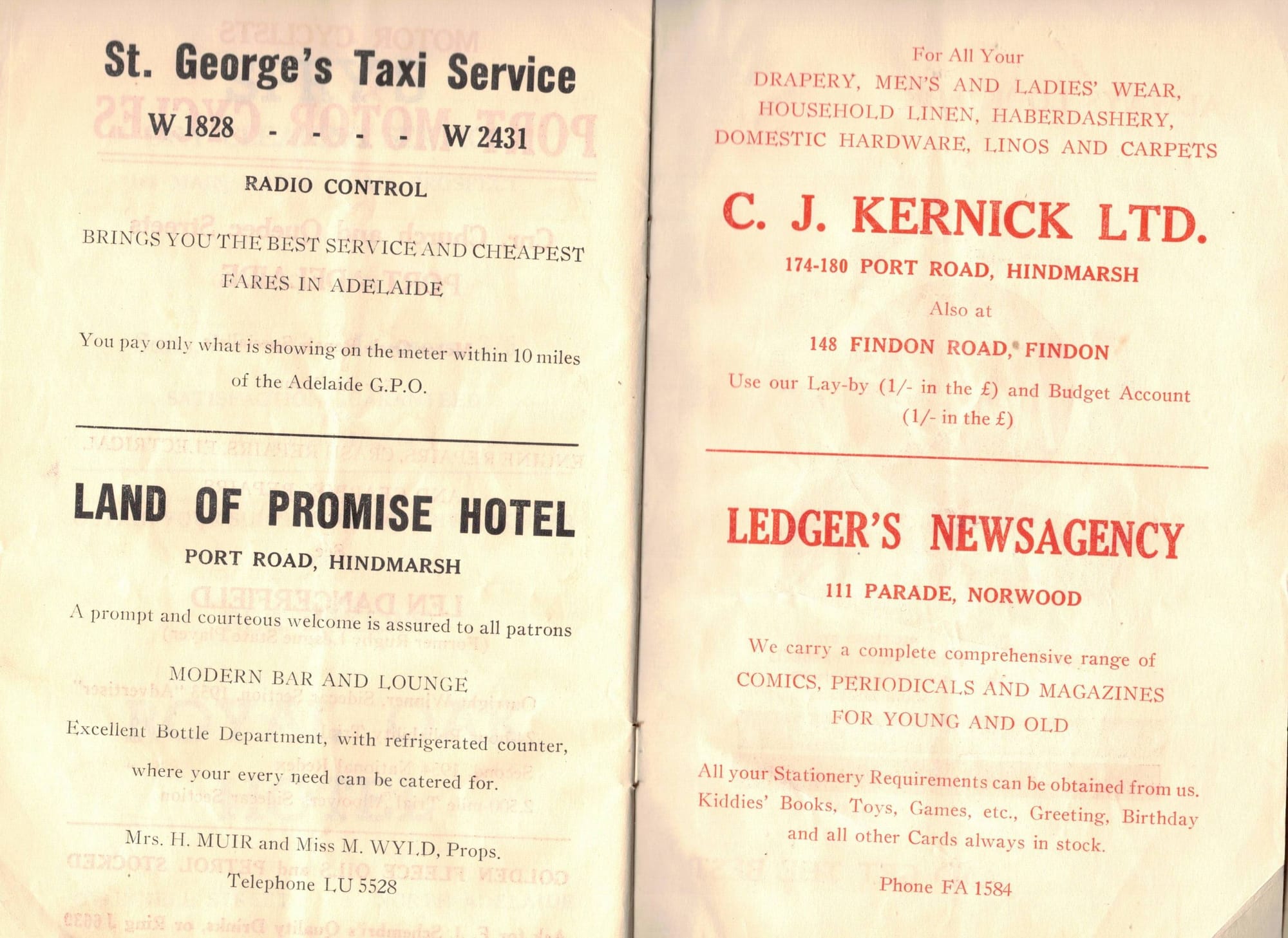 St. George's Taxi Service

W 1828 - - - - W 2431

RADIO CONTROL

BRINGS YOU THE BEST SERVICE AND CHEAPEST FARES IN ADELAIDE

You pay only what is showing on the meter within 10 miles of the Adelaide G.P.O.

LAND OF PROMISE HOTEL

PORT ROAD, HINDMARSH

A prompt and courteous welcome is assured to all patrons

MODERN BAR AND LOUNGE

Excellent Bottle Department, with refrigerated counter, where your every need can be catered for.

Mrs. H. MUIR and Miss M. WYLD, Props.
Telephone LU 5528

For All Your
DRAPERY, MEN'S AND LADIES' WEAR,
HOUSEHOLD LINEN, HABERDASHERY,
DOMESTIC HARDWARE, LINOS AND CARPETS

C. J. KERNICK LTD.

174-180 PORT ROAD, HINDMARSH

Also at

148 FINDON ROAD, FINDON

Use our Lay-by (1/- in the £) and Budget Account (1/- in the £)

LEDGER'S NEWSAGENCY

111 PARADE, NORWOOD

We carry a complete comprehensive range of COMICS, PERIODICALS AND MAGAZINES FOR YOUNG AND OLD

All your Stationery Requirements can be obtained from us. Kiddies' Books, Toys, Games, etc., Greeting, Birthday and all other Cards always in stock.

Phone FA 1584